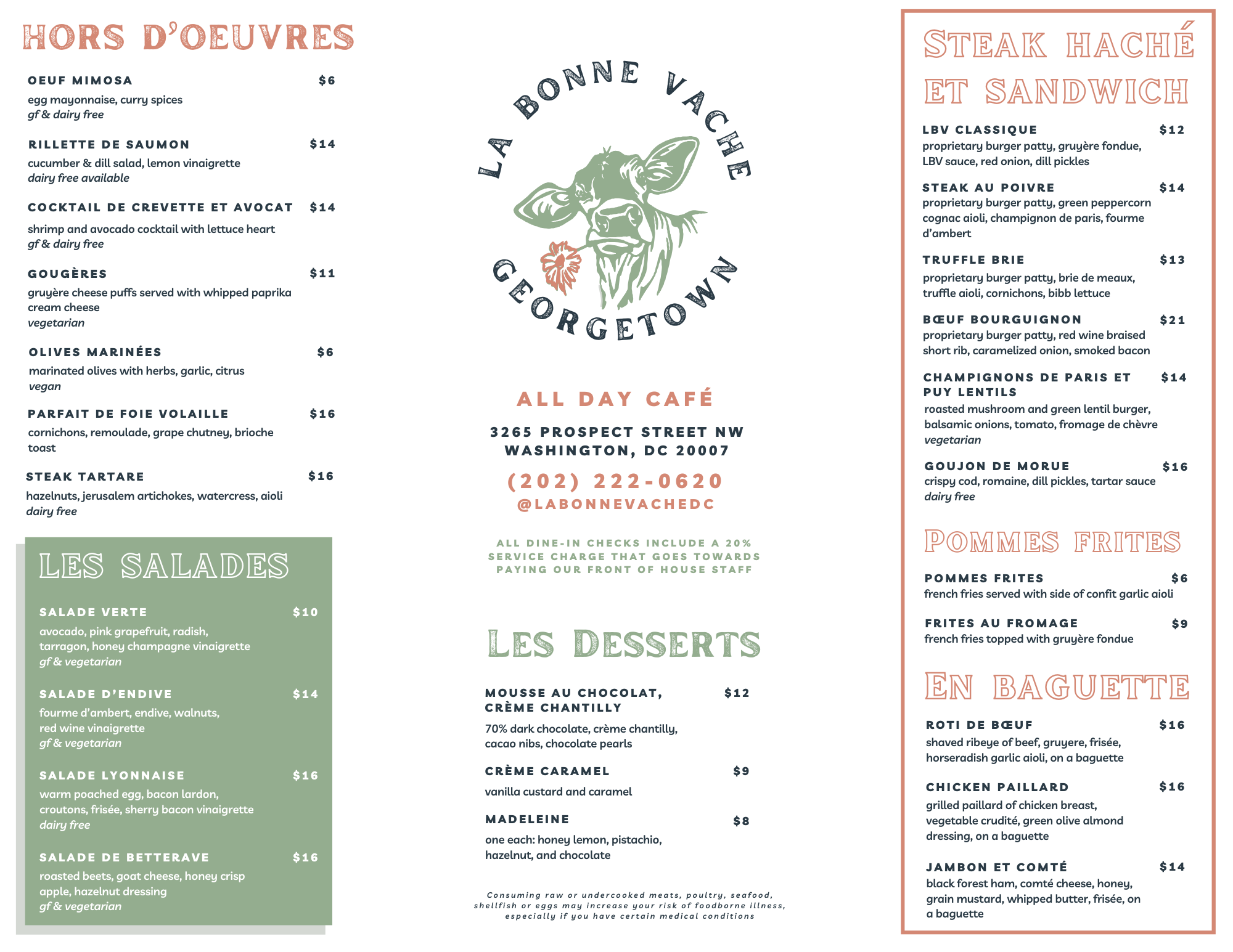 HORS D'OEUVRES

OEUF MIMOSA $6
egg mayonnaise, curry spices
gf & dairy free

RILLETTE DE SAUMON $14
cucumber & dill salad, lemon vinaigrette
dairy free available

COCKTAIL DE CREVETTE ET AVOCAT $14
shrimp and avocado cocktail with lettuce heart
gf & dairy free

GOUGÈRES $11
gruyère cheese puffs served with whipped paprika cream cheese
vegetarian

OLIVES MARINÉES $6
marinated olives with herbs, garlic, citrus
vegan

PARFAIT DE FOIE VOLAILLE $16
cornichons, remoulade, grape chutney, brioche toast

STEAK TARTARE $16
hazelnuts, jerusalem artichokes, watercress, aioli
dairy free

LES SALADES

SALADE VERTE $10
avocado, pink grapefruit, radish, tarragon, honey champagne vinaigrette
gf & vegetarian

SALADE D'ENDIVE $14
fourme d'ambert, endive, walnuts, red wine vinaigrette
gf & vegetarian

SALADE LYONNAISE $16
warm poached egg, bacon lardon, croutons, frisée, sherry bacon vinaigrette
dairy free

SALADE DE BETTERAVE $16
roasted beets, goat cheese, honey crisp apple, hazelnut dressing
gf & vegetarian

LA BONNE VACHE
GEORGETOWN

ALL DAY CAFÉ

3265 PROSPECT STREET NW
WASHINGTON, DC 20007

(202) 222-0620
@LABONNEVACHEDC

ALL DINE-IN CHECKS INCLUDE A 20% SERVICE CHARGE THAT GOES TOWARDS PAYING OUR FRONT OF HOUSE STAFF

LES DESSERTS

MOUSSE AU CHOCOLAT, CRÈME CHANTILLY $12
70% dark chocolate, crème chantilly, cacao nibs, chocolate pearls

CRÈME CARAMEL $9
vanilla custard and caramel

MADELEINE $8
one each: honey lemon, pistachio, hazelnut, and chocolate

Consuming raw or undercooked meats, poultry, seafood, shellfish or eggs may increase your risk of foodborne illness, especially if you have certain medical conditions

STEAK HACHÉ ET SANDWICH

LBV CLASSIQUE $12
proprietary burger patty, gruyère fondue, LBV sauce, red onion, dill pickles

STEAK AU POIVRE $14
proprietary burger patty, green peppercorn cognac aioli, champignon de paris, fourme d'ambert

TRUFFLE BRIE $13
proprietary burger patty, brie de meaux, truffle aioli, cornichons, bibb lettuce

BŒUF BOURGUIGNON $21
proprietary burger patty, red wine braised short rib, caramelized onion, smoked bacon

CHAMPIGNONS DE PARIS ET PUY LENTILS $14
roasted mushroom and green lentil burger, balsamic onions, tomato, fromage de chèvre
vegetarian

GOUJON DE MORUE $16
crispy cod, romaine, dill pickles, tartar sauce
dairy free

POMMES FRITES

POMMES FRITES $6
french fries served with side of confit garlic aioli

FRITES AU FROMAGE $9
french fries topped with gruyère fondue

EN BAGUETTE

ROTI DE BŒUF $16
shaved ribeye of beef, gruyere, frisée, horseradish garlic aioli, on a baguette

CHICKEN PAILLARD $16
grilled paillard of chicken breast, vegetable crudité, green olive almond dressing, on a baguette

JAMBON ET COMTÉ $14
black forest ham, comté cheese, honey, grain mustard, whipped butter, frisée, on a baguette